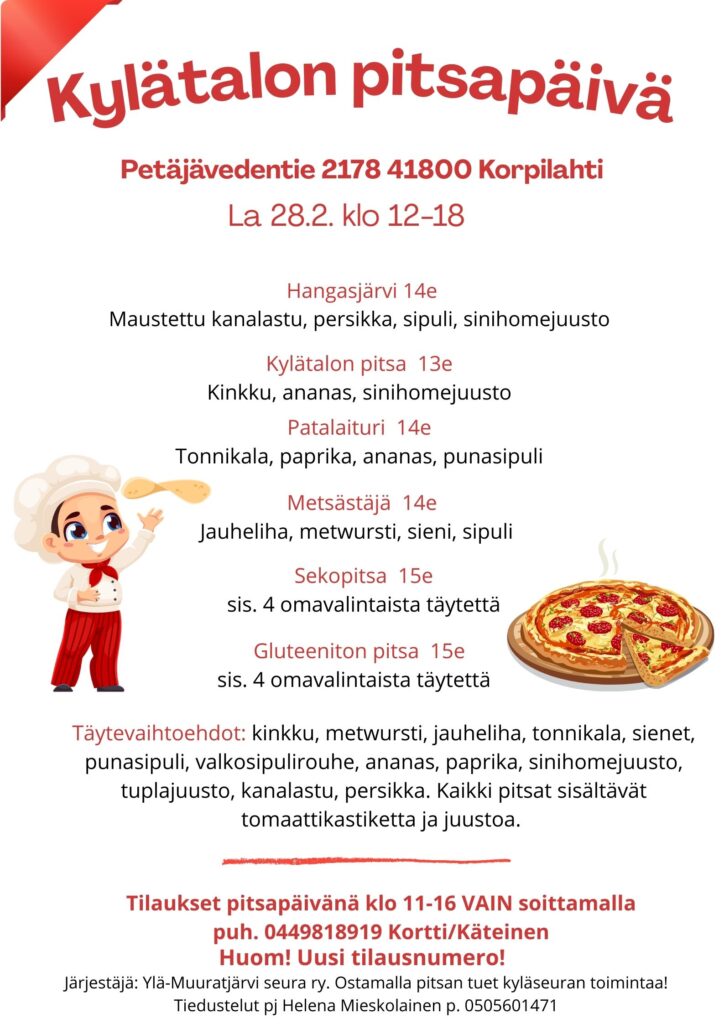 Kylätalon pitsapäivä

Petäjävedentie 2178 41800 Korpilahti

La 28.2. klo 12-18

Hangasjärvi 14e
Maustettu kanalastu, persikka, sipuli, sinihomejuusto

Kylätalon pitsa 13e
Kinkku, ananas, sinihomejuusto

Patalaituri 14e
Tonnikala, paprika, ananas, punasipuli

Metsästäjä 14e
Jauheliha, metwursti, sieni, sipuli

Sekopitsa 15e
sis. 4 omavalintaista täytettä

Gluteeniton pitsa 15e
sis. 4 omavalintaista täytettä

Täytevaihtoehdot: kinkku, metwursti, jauheliha, tonnikala, sienet, punasipuli, valkosipulirouhe, ananas, paprika, sinihomejuusto, tuplajuusto, kanalastu, persikka. Kaikki pitsat sisältävät tomaattikastiketta ja juustoa.

Tilaukset pitsapäivänä klo 11-16 VAIN soittamalla
puh. 0449818919 Kortti/Käteinen
Huom! Uusi tilausnumero!

Järjestäjä: Ylä-Muuratjärvi seura ry. Ostamalla pitsan tuet kyläseuran toimintaa!
Tiedustelut pj Helena Mieskolainen p. 0505601471